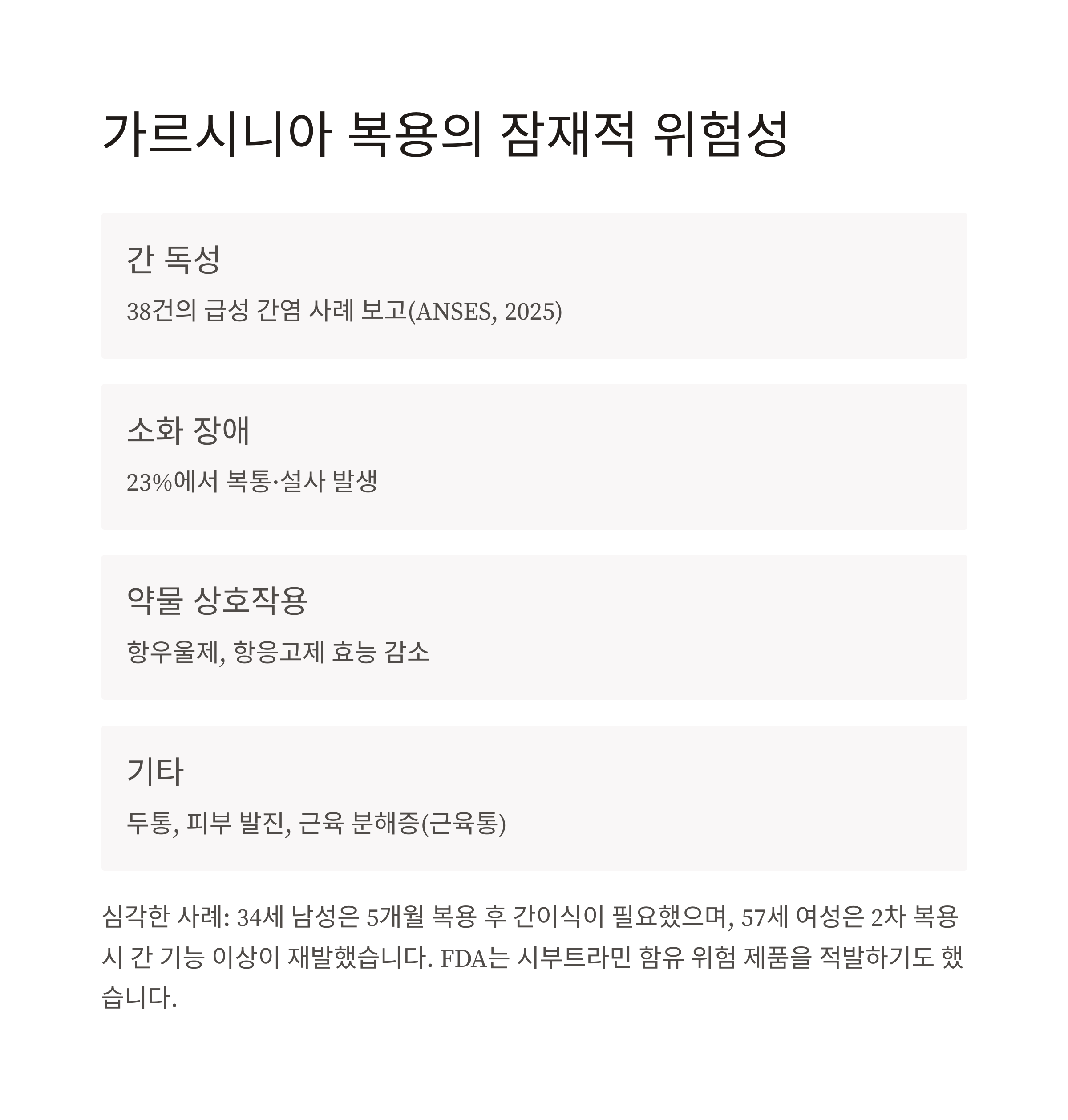 가르시니아 복용의 잠재적 위험성

간 독성

38건의 급성 간염 사례 보고(ANSES, 2025)

소화 장애

23%에서 복통·설사 발생

약물 상호작용

항우울제, 항응고제 효능 감소

기타

두통, 피부 발진, 근육 분해증(근육통)

심각한 사례: 34세 남성은 5개월 복용 후 간이식이 필요했으며, 57세 여성은 2차 복용 시 간 기능 이상이 재발했습니다. FDA는 시부트라민 함유 위험 제품을 적발하기도 했습니다.